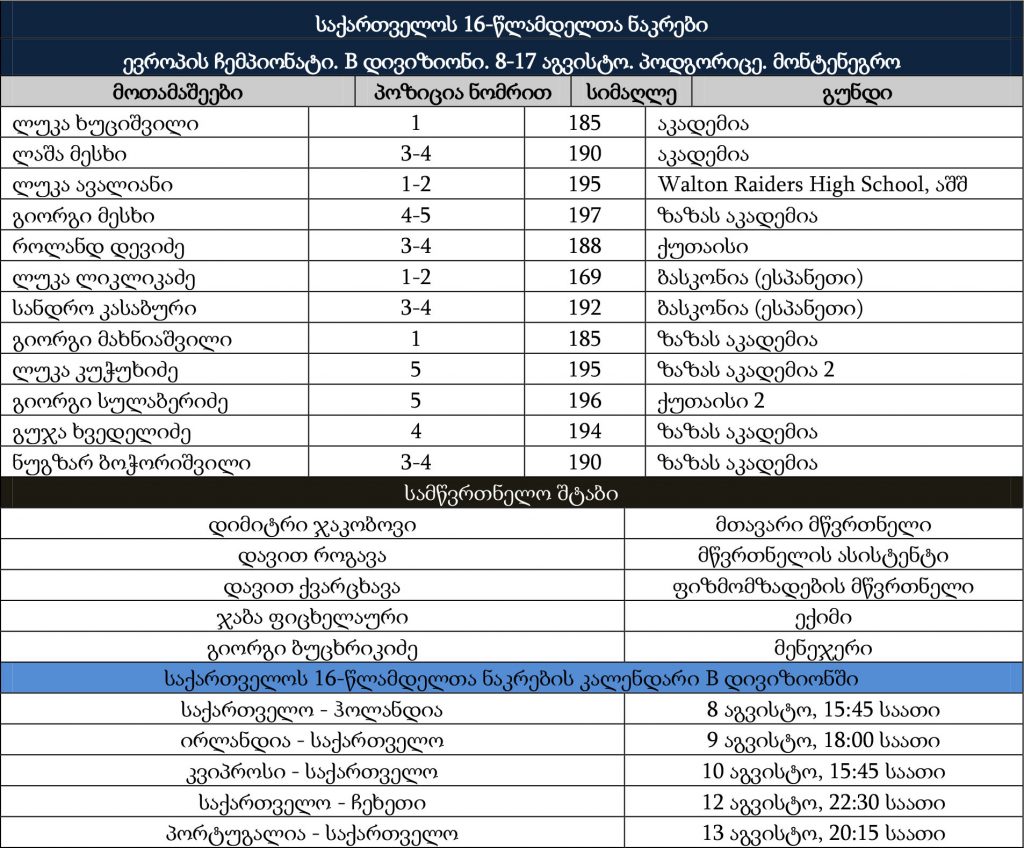 საქართველოს 16-წლამდელთა ნაკრები

ევროპის ჩემპიონატი. B დივიზიონი. 8-17 აგვისტო. პოდგორიცე. მონტენეგრო

| მოთამაშეები | პოზიცია ნომრით | სიმაღლე | გუნდი |
|---|---|---|---|
| ლუკა ხუციშვილი | 1 | 185 | აკადემია |
| ლაშა მესხი | 3-4 | 190 | აკადემია |
| ლუკა ავალიანი | 1-2 | 195 | Walton Raiders High School, აშშ |
| გიორგი მესხი | 4-5 | 197 | ზაზას აკადემია |
| როლანდ დევიძე | 3-4 | 188 | ქუთაისი |
| ლუკა ლიკლიკაძე | 1-2 | 169 | ბასკონია (ესპანეთი) |
| სანდრო კასაბური | 3-4 | 192 | ბასკონია (ესპანეთი) |
| გიორგი მახნიაშვილი | 1 | 185 | ზაზას აკადემია |
| ლუკა კუჭუხიძე | 5 | 195 | ზაზას აკადემია 2 |
| გიორგი სულაბერიძე | 5 | 196 | ქუთაისი 2 |
| გუჯა ხვედელიძე | 4 | 194 | ზაზას აკადემია |
| ნუგზარ ბოჭორიშვილი | 3-4 | 190 | ზაზას აკადემია |

სამწვრთნელო შტაბი

| | |
|---|---|
| დიმიტრი ჯაკობოვი | მთავარი მწვრთნელი |
| დავით როგავა | მწვრთნელის ასისტენტი |
| დავით ქვარცხავა | ფიზმომზადების მწვრთნელი |
| ჯაბა ფიცხელაური | ექიმი |
| გიორგი ბუცხრიკიძე | მენეჯერი |

საქართველოს 16-წლამდელთა ნაკრების კალენდარი B დივიზიონში

| | |
|---|---|
| საქართველო - ჰოლანდია | 8 აგვისტო, 15:45 საათი |
| ირლანდია - საქართველო | 9 აგვისტო, 18:00 საათი |
| კვიპროსი - საქართველო | 10 აგვისტო, 15:45 საათი |
| საქართველო - ჩეხეთი | 12 აგვისტო, 22:30 საათი |
| პორტუგალია - საქართველო | 13 აგვისტო, 20:15 საათი |